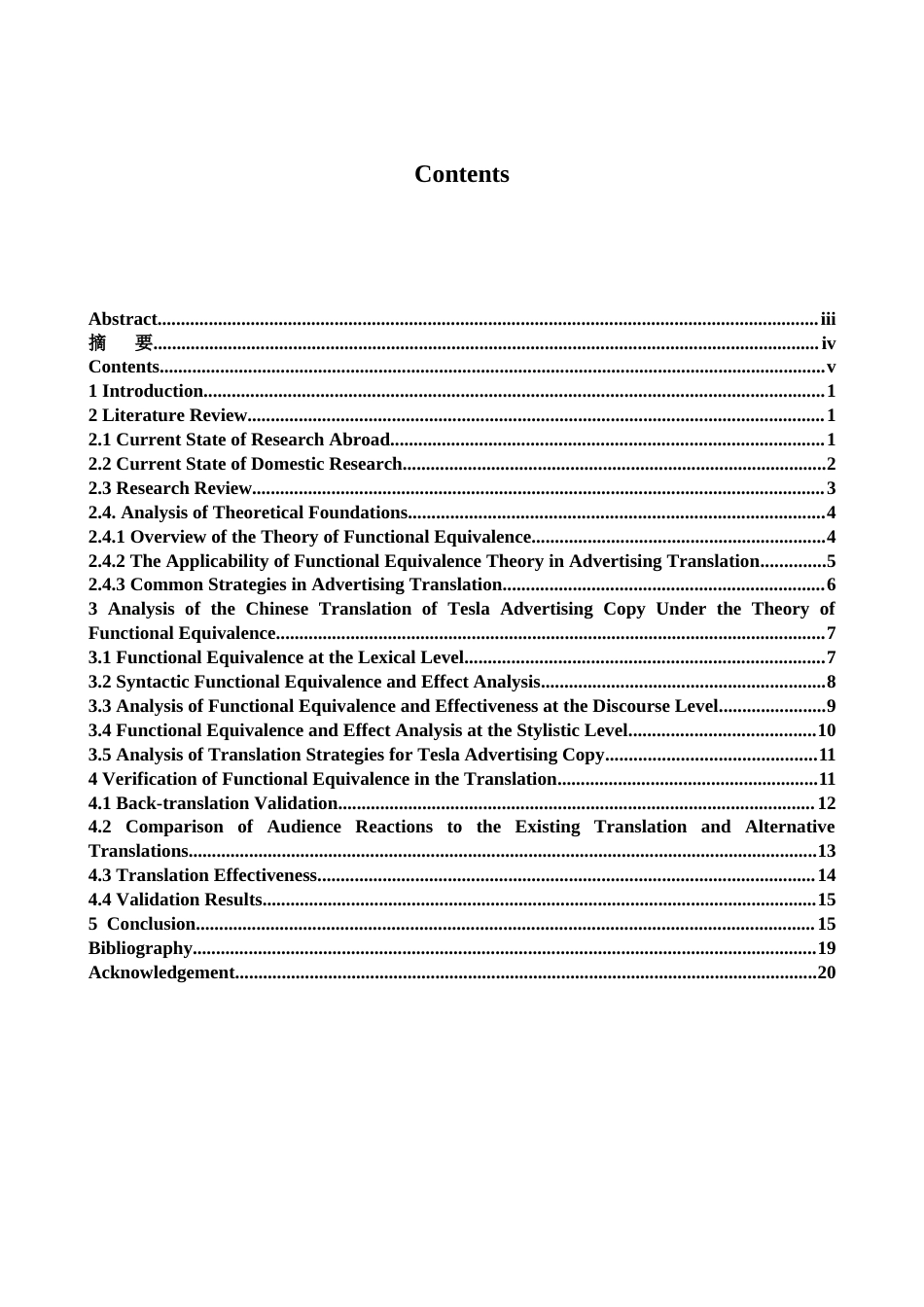 Contents

Abstract iii
摘 要 iv
Contents v
1 Introduction 1
2 Literature Review 1
2.1 Current State of Research Abroad 1
2.2 Current State of Domestic Research 2
2.3 Research Review 3
2.4. Analysis of Theoretical Foundations 4
2.4.1 Overview of the Theory of Functional Equivalence 4
2.4.2 The Applicability of Functional Equivalence Theory in Advertising Translation 5
2.4.3 Common Strategies in Advertising Translation 6
3 Analysis of the Chinese Translation of Tesla Advertising Copy Under the Theory of Functional Equivalence 7
3.1 Functional Equivalence at the Lexical Level 7
3.2 Syntactic Functional Equivalence and Effect Analysis 8
3.3 Analysis of Functional Equivalence and Effectiveness at the Discourse Level 9
3.4 Functional Equivalence and Effect Analysis at the Stylistic Level 10
3.5 Analysis of Translation Strategies for Tesla Advertising Copy 11
4 Verification of Functional Equivalence in the Translation 11
4.1 Back-translation Validation 12
4.2 Comparison of Audience Reactions to the Existing Translation and Alternative Translations 13
4.3 Translation Effectiveness 14
4.4 Validation Results 15
5 Conclusion 15
Bibliography 19
Acknowledgement 20